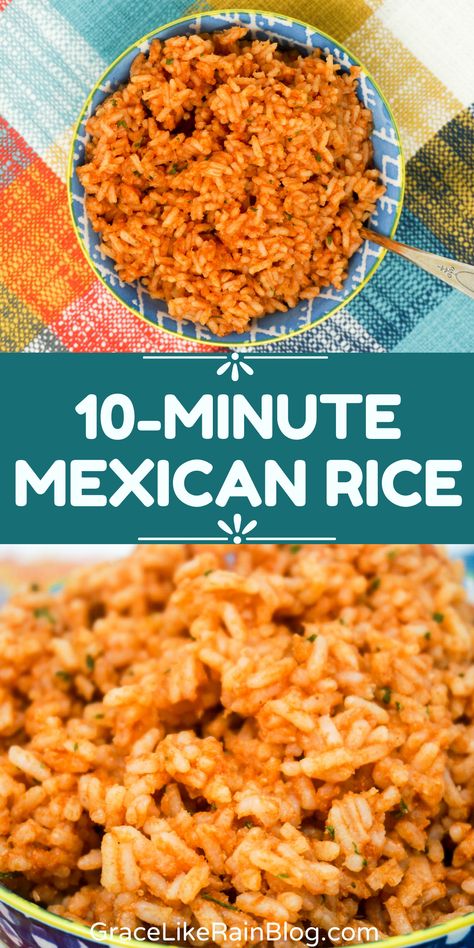 10-MINUTE MEXICAN RICE

GraceLikeRainBlog.com